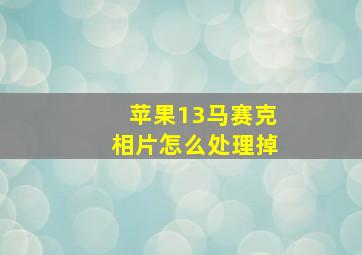 苹果13马赛克
相片怎么处理掉